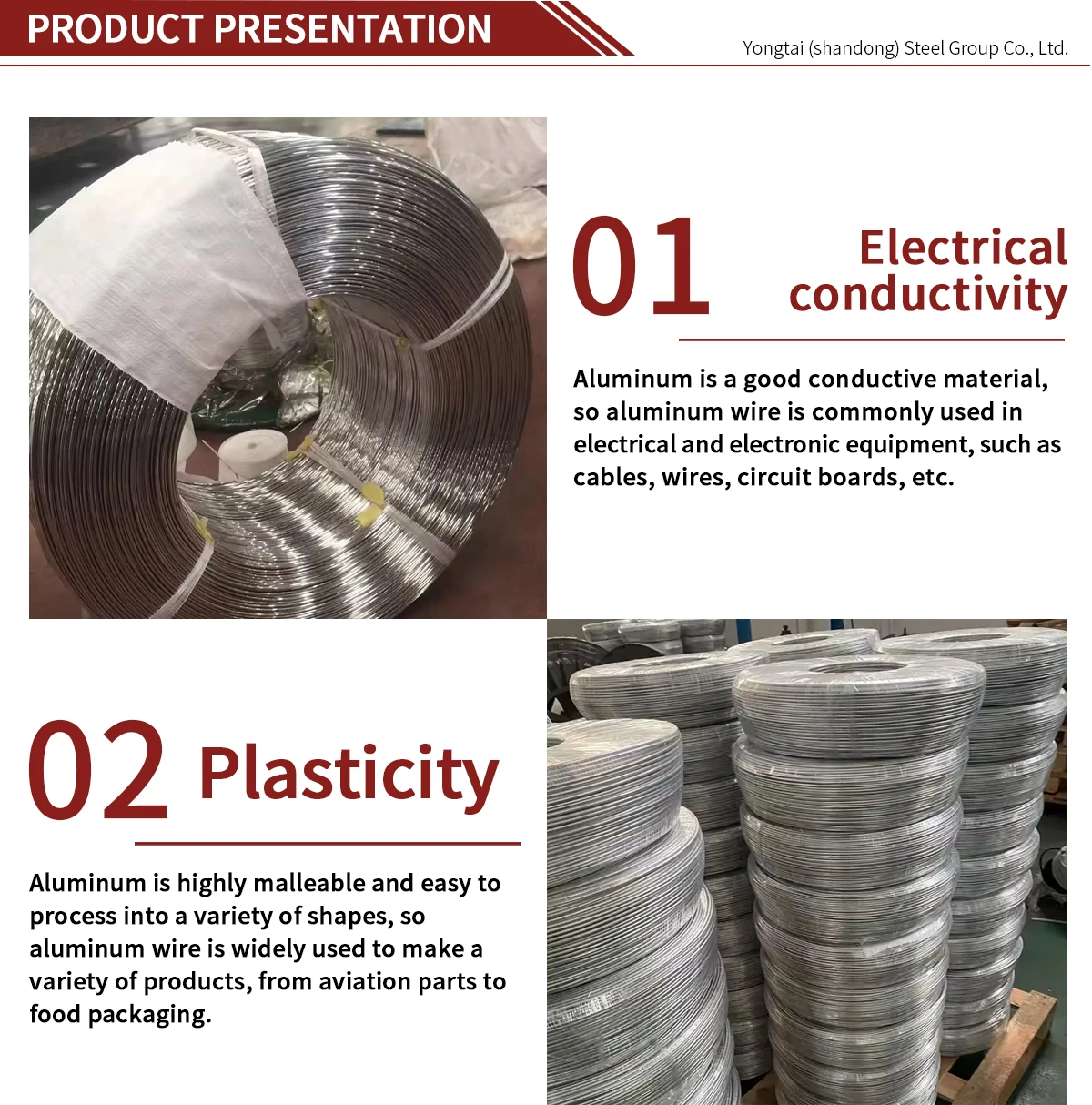 PRODUCT PRESENTATION

Yongtai (shandong) Steel Group Co., Ltd.

01 Electrical conductivity

Aluminum is a good conductive material, so aluminum wire is commonly used in electrical and electronic equipment, such as cables, wires, circuit boards, etc.

02 Plasticity

Aluminum is highly malleable and easy to process into a variety of shapes, so aluminum wire is widely used to make a variety of products, from aviation parts to food packaging.